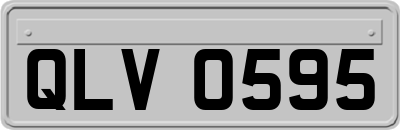 QLV 0595